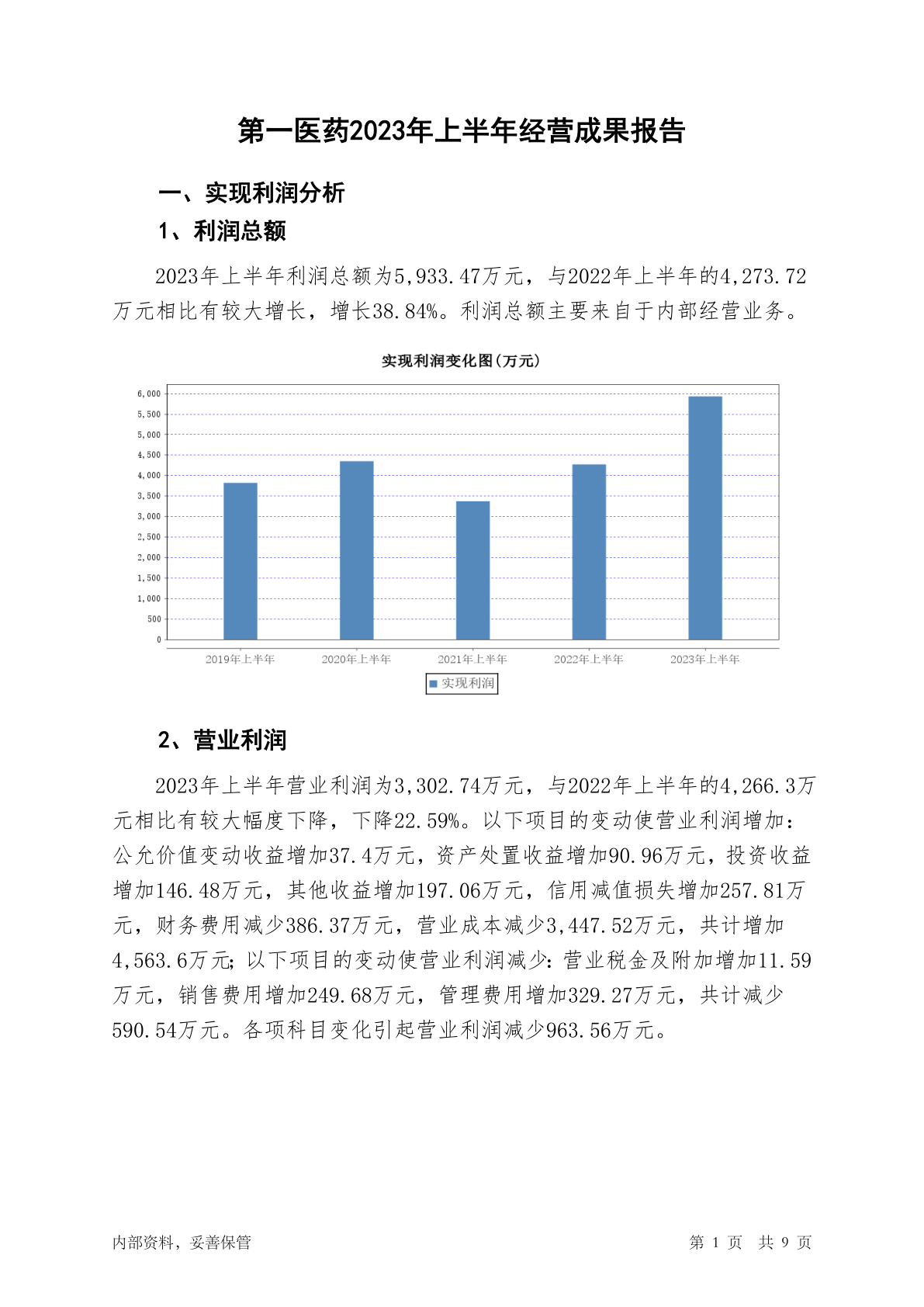 第一医药2023年上半年经营成果报告

一、实现利润分析

1、利润总额

2023年上半年利润总额为5,933.47万元，与2022年上半年的4,273.72万元相比有较大增长，增长38.84%。利润总额主要来自于内部经营业务。

实现利润变化图(万元)

6,000
5,500
5,000
4,500
4,000
3,500
3,000
2,500
2,000
1,500
1,000
500
0

2019年上半年 2020年上半年 2021年上半年 2022年上半年 2023年上半年

实现利润

2、营业利润

2023年上半年营业利润为3,302.74万元，与2022年上半年的4,266.3万元相比有较大幅度下降，下降22.59%。以下项目的变动使营业利润增加：公允价值变动收益增加37.4万元，资产处置收益增加90.96万元，投资收益增加146.48万元，其他收益增加197.06万元，信用减值损失增加257.81万元，财务费用减少386.37万元，营业成本减少3,447.52万元，共计增加4,563.6万元；以下项目的变动使营业利润减少：营业税金及附加增加11.59万元，销售费用增加249.68万元，管理费用增加329.27万元，共计减少590.54万元。各项科目变化引起营业利润减少963.56万元。

内部资料，妥善保管

第 1 页 共 9 页